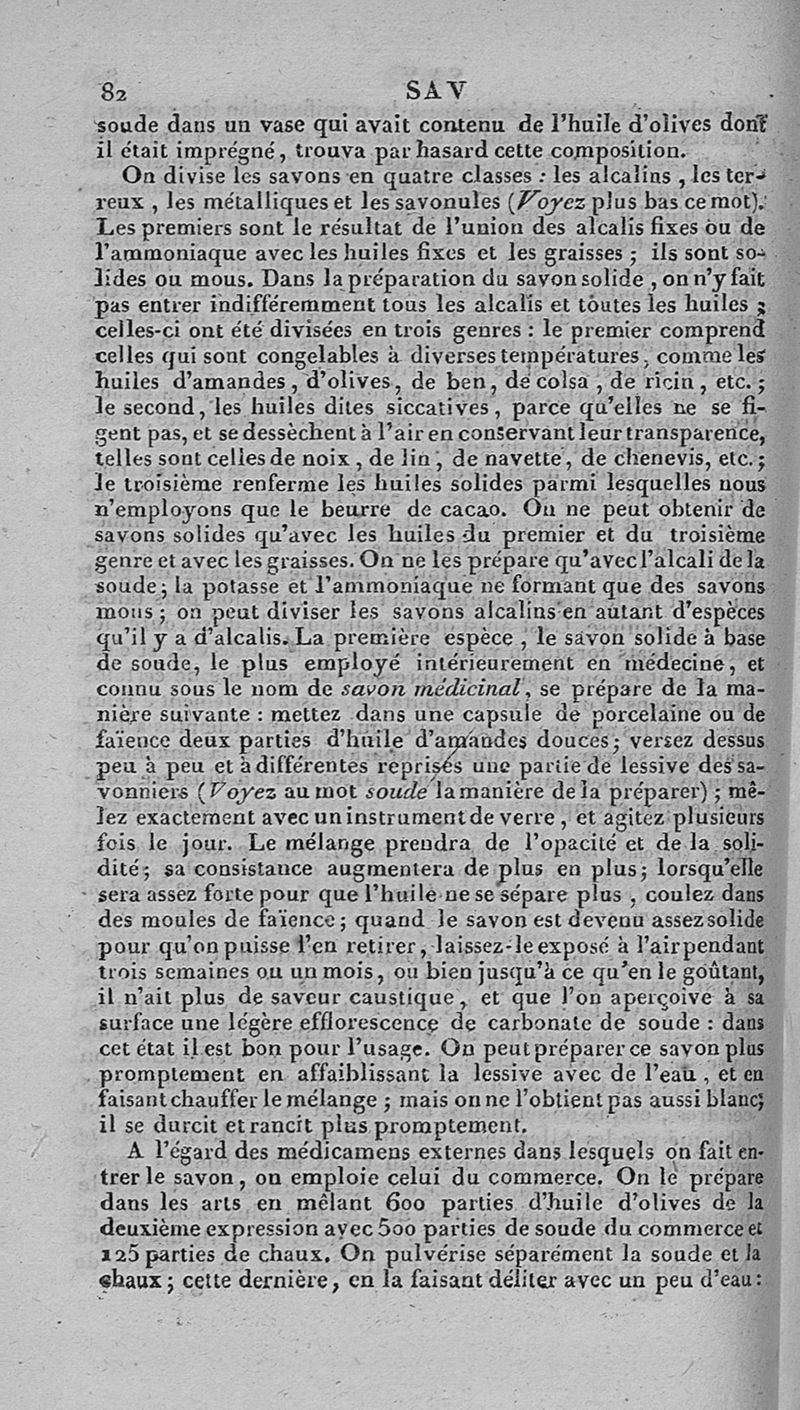 82 SAV

soude dans un vase qui avait contenu de l'huile d'olives dont il était imprégné, trouva par hasard cette composition.

On divise les savons en quatre classes : les alcalins, les terreux, les métalliques et les savonules (Voyez plus bas ce mot). Les premiers sont le résultat de l'union des alcalis fixes ou de l'ammoniaque avec les huiles fixes et les graisses ; ils sont solides ou mous. Dans la préparation du savon solide, on n'y fait pas entrer indifféremment tous les alcalis et toutes les huiles ; celles-ci ont été divisées en trois genres : le premier comprend celles qui sont congelables à diverses températures, comme les huiles d'amandes, d'olives, de ben, de colsa, de ricin, etc. ; le second, les huiles dites siccatives, parce qu'elles ne se figent pas, et se dessèchent à l'air en conservant leur transparence, telles sont celles de noix, de lin, de navette, de chenevis, etc. ; le troisième renferme les huiles solides parmi lesquelles nous n'employons que le beurre de cacao. On ne peut obtenir de savons solides qu'avec les huiles du premier et du troisième genre et avec les graisses. On ne les prépare qu'avec l'alcali de la soude ; la potasse et l'ammoniaque ne formant que des savons mous ; on peut diviser les savons alcalins en autant d'espèces qu'il y a d'alcalis. La première espèce, le savon solide à base de soude, le plus employé intérieurement en médecine, et connu sous le nom de savon médicinal, se prépare de la manière suivante : mettez dans une capsule de porcelaine ou de faïence deux parties d'huile d'amandes douces ; versez dessus peu à peu et à différentes reprises une partie de lessive des savonniers (Voyez au mot soude la manière de la préparer) ; mêlez exactement avec un instrument de verre, et agitez plusieurs fois le jour. Le mélange prendra de l'opacité et de la solidité ; sa consistance augmentera de plus en plus ; lorsqu'elle sera assez forte pour que l'huile ne se sépare plus, coulez dans des moules de faïence ; quand le savon est devenu assez solide pour qu'on puisse l'en retirer, laissez-le exposé à l'air pendant trois semaines ou un mois, ou bien jusqu'à ce qu'en le goûtant, il n'ait plus de saveur caustique, et que l'on aperçoive à sa surface une légère efflorescence de carbonate de soude : dans cet état il est bon pour l'usage. On peut préparer ce savon plus promptement en affaiblissant la lessive avec de l'eau, et en faisant chauffer le mélange ; mais on ne l'obtient pas aussi blanc ; il se durcit et rancit plus promptement.

A l'égard des médicamens externes dans lesquels on fait entrer le savon, on emploie celui du commerce. On le prépare dans les arts en mêlant 600 parties d'huile d'olives de la deuxième expression avec 500 parties de soude du commerce et 125 parties de chaux. On pulvérise séparément la soude et la chaux ; cette dernière, en la faisant déliter avec un peu d'eau :